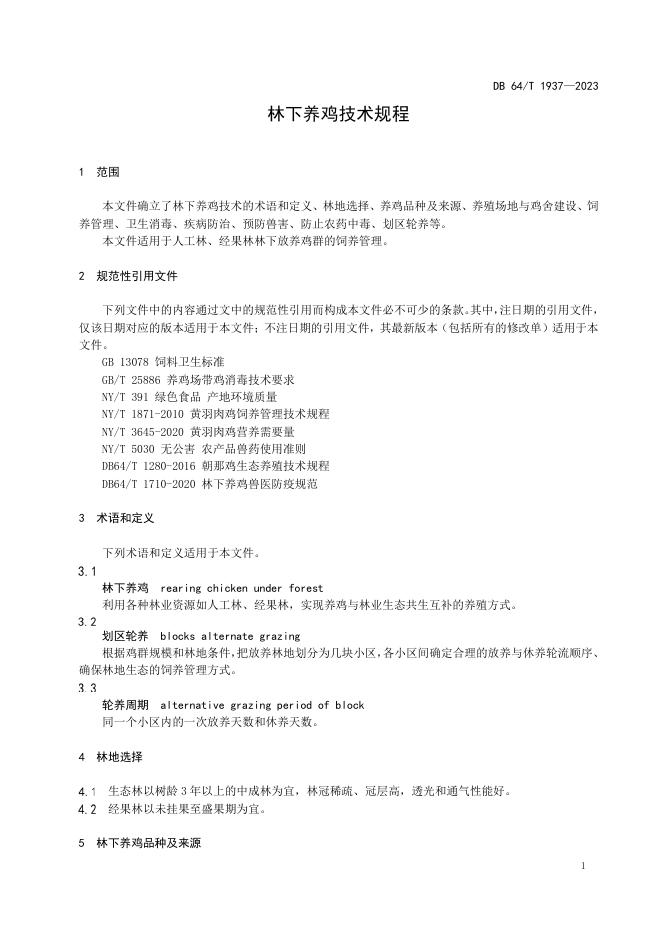 DB 64/T 1937—2023

林下养鸡技术规程

1 范围

本文件确立了林下养鸡技术的术语和定义、林地选择、养鸡品种及来源、养殖场地与鸡舍建设、饲养管理、卫生消毒、疾病防治、预防兽害、防止农药中毒、划区轮养等。

本文件适用于人工林、经果林林下放养鸡群的饲养管理。

2 规范性引用文件

下列文件中的内容通过文中的规范性引用而构成本文件必不可少的条款。其中，注日期的引用文件，仅该日期对应的版本适用于本文件；不注日期的引用文件，其最新版本（包括所有的修改单）适用于本文件。

GB 13078 饲料卫生标准
GB/T 25886 养鸡场带鸡消毒技术要求
NY/T 391 绿色食品 产地环境质量
NY/T 1871-2010 黄羽肉鸡饲养管理技术规程
NY/T 3645-2020 黄羽肉鸡营养需要量
NY/T 5030 无公害 农产品兽药使用准则
DB64/T 1280-2016 朝那鸡生态养殖技术规程
DB64/T 1710-2020 林下养鸡兽医防疫规范

3 术语和定义

下列术语和定义适用于本文件。

3.1
林下养鸡 rearing chicken under forest
利用各种林业资源如人工林、经果林，实现养鸡与林业生态共生互补的养殖方式。

3.2
划区轮养 blocks alternate grazing
根据鸡群规模和林地条件，把放养林地划分为几块小区，各小区间确定合理的放养与休养轮流顺序、确保林地生态的饲养管理方式。

3.3
轮养周期 alternative grazing period of block
同一个小区内的一次放养天数和休养天数。

4 林地选择

4.1 生态林以树龄3年以上的中成林为宜，林冠稀疏、冠层高，透光和通气性能好。
4.2 经果林以未挂果至盛果期为宜。

5 林下养鸡品种及来源

1